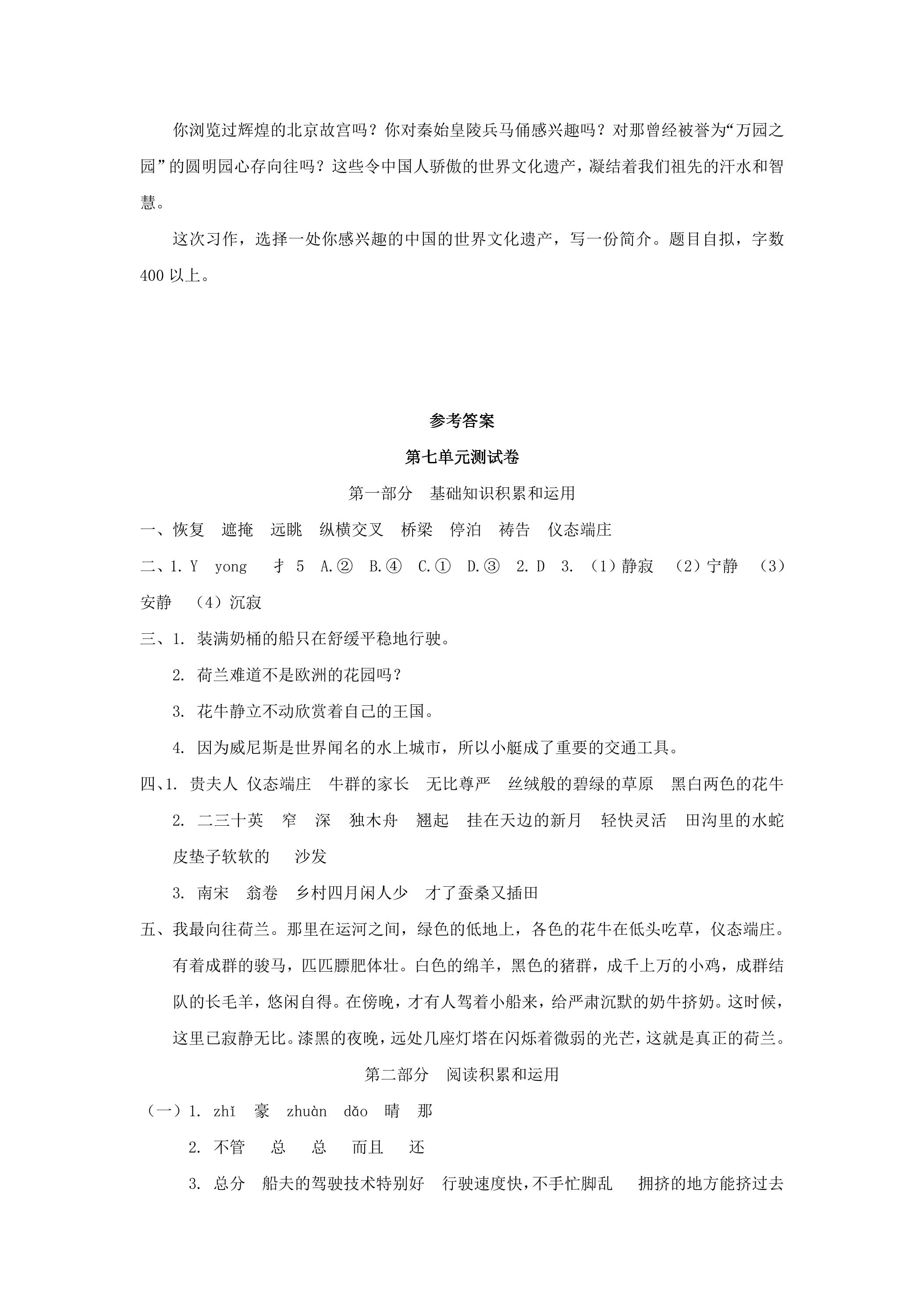 你浏览过辉煌的北京故宫吗？你对秦始皇陵兵马俑感兴趣吗？对那曾经被誉为“万园之园”的圆明园心存向往吗？这些令中国人骄傲的世界文化遗产，凝结着我们祖先的汗水和智慧。

这次习作，选择一处你感兴趣的中国的世界文化遗产，写一份简介。题目自拟，字数400以上。

参考答案

第七单元测试卷

第一部分 基础知识积累和运用

一、恢复 遮掩 远眺 纵横交叉 桥梁 停泊 祷告 仪态端庄

二、1.Y yong 扌 5 A.② B.④ C.① D.③ 2.D 3.（1）静寂 （2）宁静 （3）安静 （4）沉寂

三、1.装满奶桶的船只在舒缓平稳地行驶。

2.荷兰难道不是欧洲的花园吗？

3.花牛静立不动欣赏着自己的王国。

4.因为威尼斯是世界闻名的水上城市，所以小艇成了重要的交通工具。

四、1.贵夫人 仪态端庄 牛群的家长 无比尊严 丝绒般的碧绿的草原 黑白两色的花牛

2.二三十英 窄 深 独木舟 翘起 挂在天边的新月 轻快灵活 田沟里的水蛇 皮垫子软软的 沙发

3.南宋 翁卷 乡村四月闲人少 才了蚕桑又插田

五、我最向往荷兰。那里在运河之间，绿色的低地上，各色的花牛在低头吃草，仪态端庄。有着成群的骏马，匹匹膘肥体壮。白色的绵羊，黑色的猪群，成千上万的小鸡，成群结队的长毛羊，悠闲自得。在傍晚，才有人驾着小船来，给严肃沉默的奶牛挤奶。这时候，这里已寂静无比。漆黑的夜晚，远处几座灯塔在闪烁着微弱的光芒，这就是真正的荷兰。

第二部分 阅读积累和运用

（一）1.zhǐ 豪 zhuàn dǎo 晴 那

2.不管 总 总 而且 还

3.总分 船夫的驾驶技术特别好 行驶速度快，不手忙脚乱 拥挤的地方能挤过去